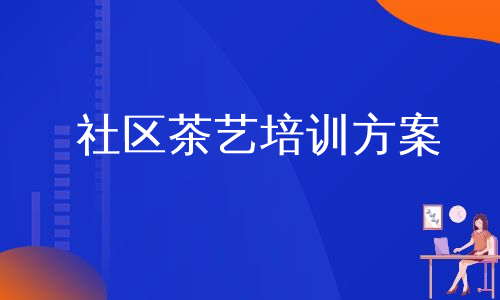 社区茶艺培训方案